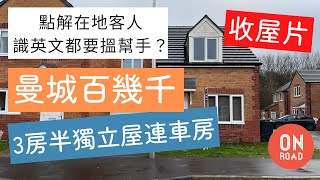 點解在地客人
識英文都要搵幫手？

收屋片

曼城百幾千

3房半獨立屋連車房

ON
ROAD